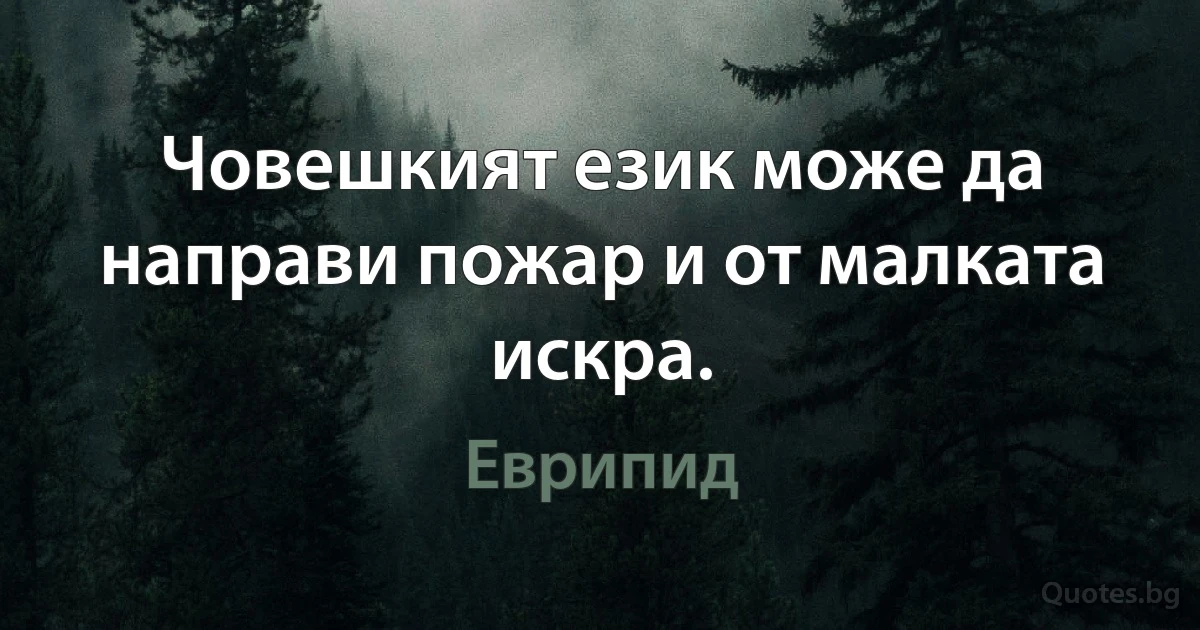 Човешкият език може да направи пожар и от малката искра.

Еврипид

Quotes.bg